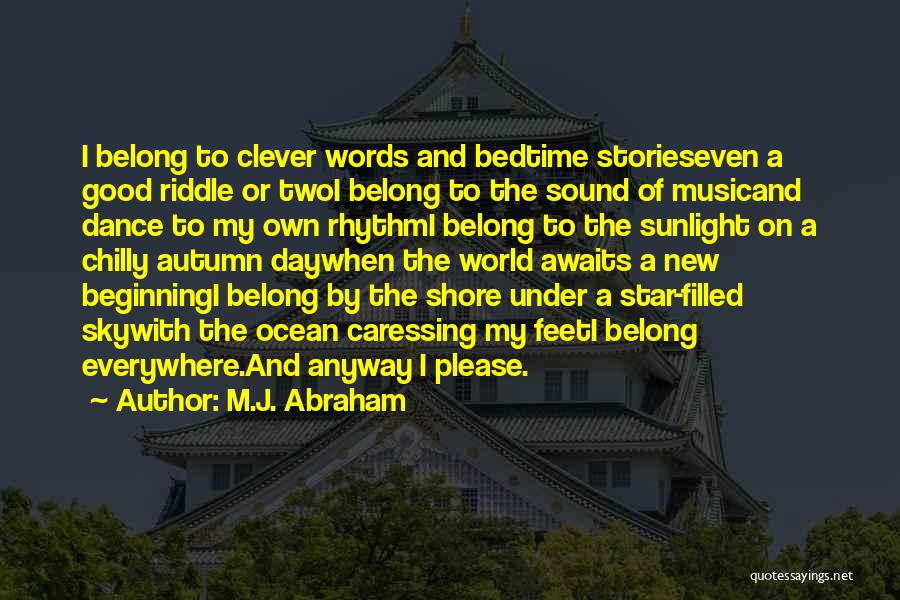 I belong to clever words and bedtime storieseven a good riddle or twoI belong to the sound of musicand dance to my own rhythmI belong to the sunlight on a chilly autumn daywhen the world awaits a new beginningI belong by the shore under a star-filled skywith the ocean caressing my feetI belong everywhere.And anyway I please.

— Author: M.J. Abraham

quotessayings.net